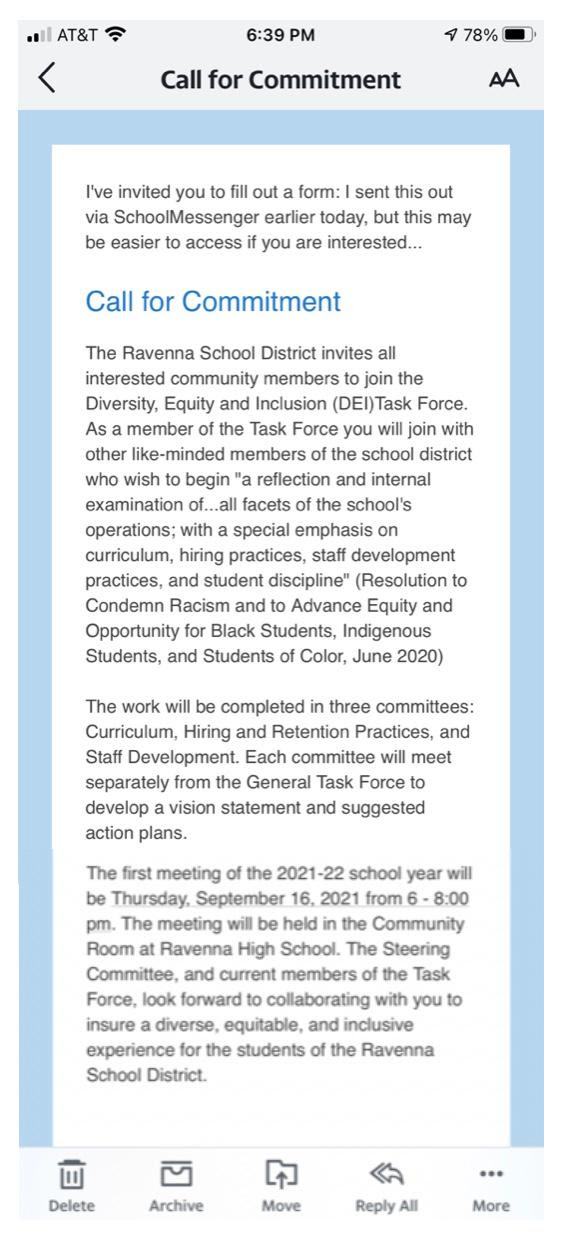 AT&T 6:39 PM 78%

Call for Commitment AA

I've invited you to fill out a form: I sent this out via SchoolMessenger earlier today, but this may be easier to access if you are interested...

Call for Commitment

The Ravenna School District invites all interested community members to join the Diversity, Equity and Inclusion (DEI)Task Force. As a member of the Task Force you will join with other like-minded members of the school district who wish to begin "a reflection and internal examination of...all facets of the school's operations; with a special emphasis on curriculum, hiring practices, staff development practices, and student discipline" (Resolution to Condemn Racism and to Advance Equity and Opportunity for Black Students, Indigenous Students, and Students of Color, June 2020)

The work will be completed in three committees: Curriculum, Hiring and Retention Practices, and Staff Development. Each committee will meet separately from the General Task Force to develop a vision statement and suggested action plans.

The first meeting of the 2021-22 school year will be Thursday, September 16, 2021 from 6 - 8:00 pm. The meeting will be held in the Community Room at Ravenna High School. The Steering Committee, and current members of the Task Force, look forward to collaborating with you to insure a diverse, equitable, and inclusive experience for the students of the Ravenna School District.

Delete Archive Move Reply All More